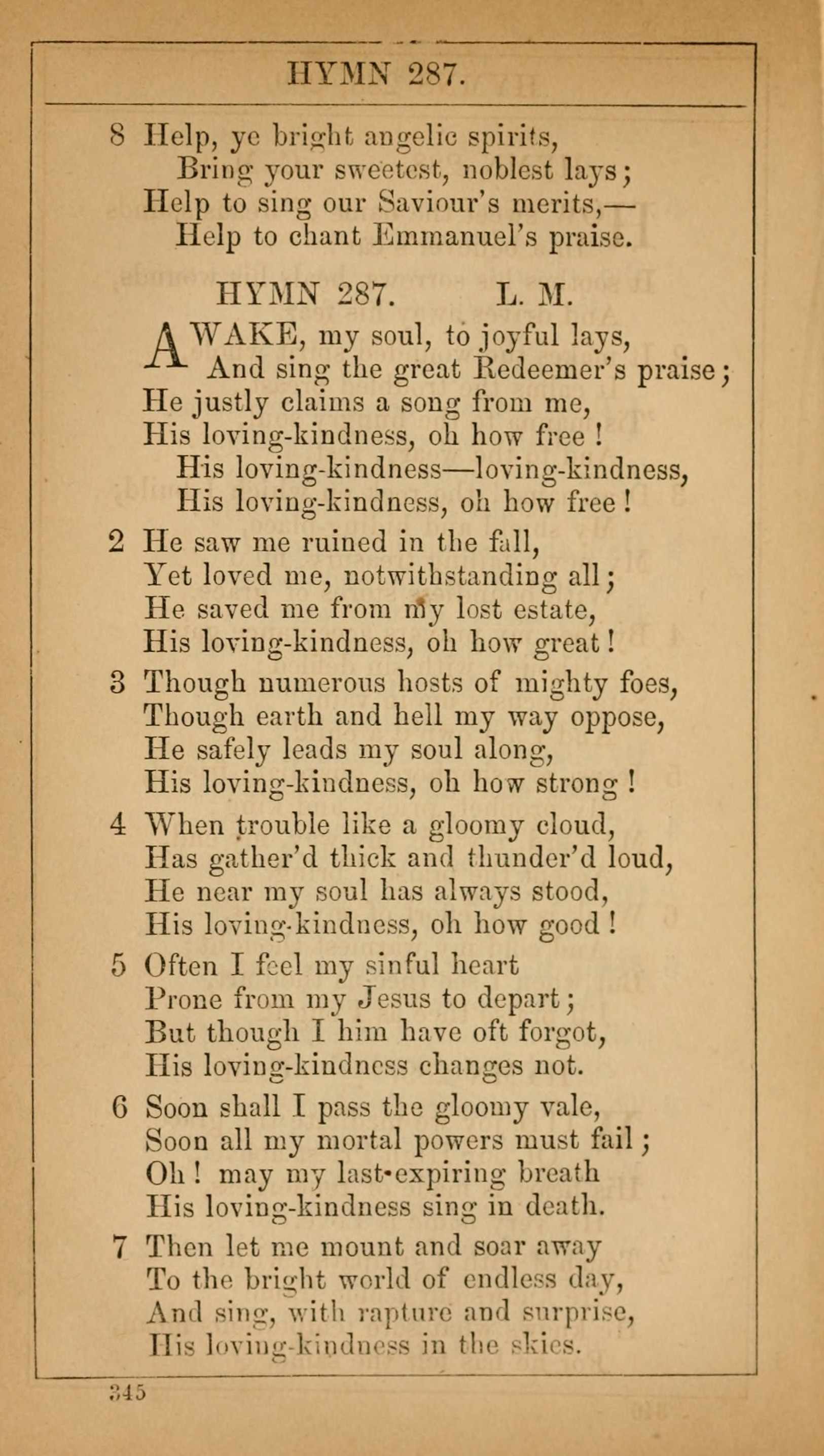 HYMN 287.

8 Help, ye bright angelic spirits,
Bring your sweetest, noblest lays;
Help to sing our Saviour's merits,—
Help to chant Emmanuel's praise.

HYMN 287. L. M.

AWAKE, my soul, to joyful lays,
And sing the great Redeemer's praise;
He justly claims a song from me,
His loving-kindness, oh how free!
His loving-kindness—loving-kindness,
His loving-kindness, oh how free!

2 He saw me ruined in the fall,
Yet loved me, notwithstanding all;
He saved me from my lost estate,
His loving-kindness, oh how great!

3 Though numerous hosts of mighty foes,
Though earth and hell my way oppose,
He safely leads my soul along,
His loving-kindness, oh how strong!

4 When trouble like a gloomy cloud,
Has gather'd thick and thunder'd loud,
He near my soul has always stood,
His loving-kindness, oh how good!

5 Often I feel my sinful heart
Prone from my Jesus to depart;
But though I him have oft forgot,
His loving-kindness changes not.

6 Soon shall I pass the gloomy vale,
Soon all my mortal powers must fail;
Oh! may my last-expiring breath
His loving-kindness sing in death.

7 Then let me mount and soar away
To the bright world of endless day,
And sing, with rapture and surprise,
His loving-kindness in the skies.

345